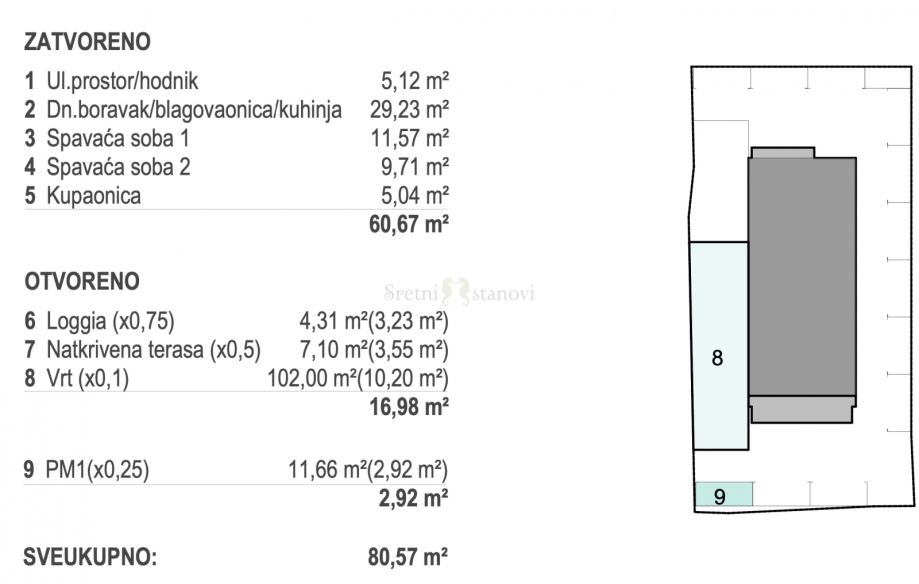 ZATVORENO

| | | |
|---|---|---|
| 1 | Ul.prostor/hodnik | 5,12 m² |
| 2 | Dn.boravak/blagovaonica/kuhinja | 29,23 m² |
| 3 | Spavaća soba 1 | 11,57 m² |
| 4 | Spavaća soba 2 | 9,71 m² |
| 5 | Kupaonica | 5,04 m² |
| | | 60,67 m² |

OTVORENO

Sretni stanovi

| | | |
|---|---|---|
| 6 | Loggia (x0,75) | 4,31 m²(3,23 m²) |
| 7 | Natkrivena terasa (x0,5) | 7,10 m²(3,55 m²) |
| 8 | Vrt (x0,1) | 102,00 m²(10,20 m²) |
| | | 16,98 m² |

| | | |
|---|---|---|
| 9 | PM1(x0,25) | 11,66 m²(2,92 m²) |
| | | 2,92 m² |

SVEUKUPNO: 80,57 m²

8

9